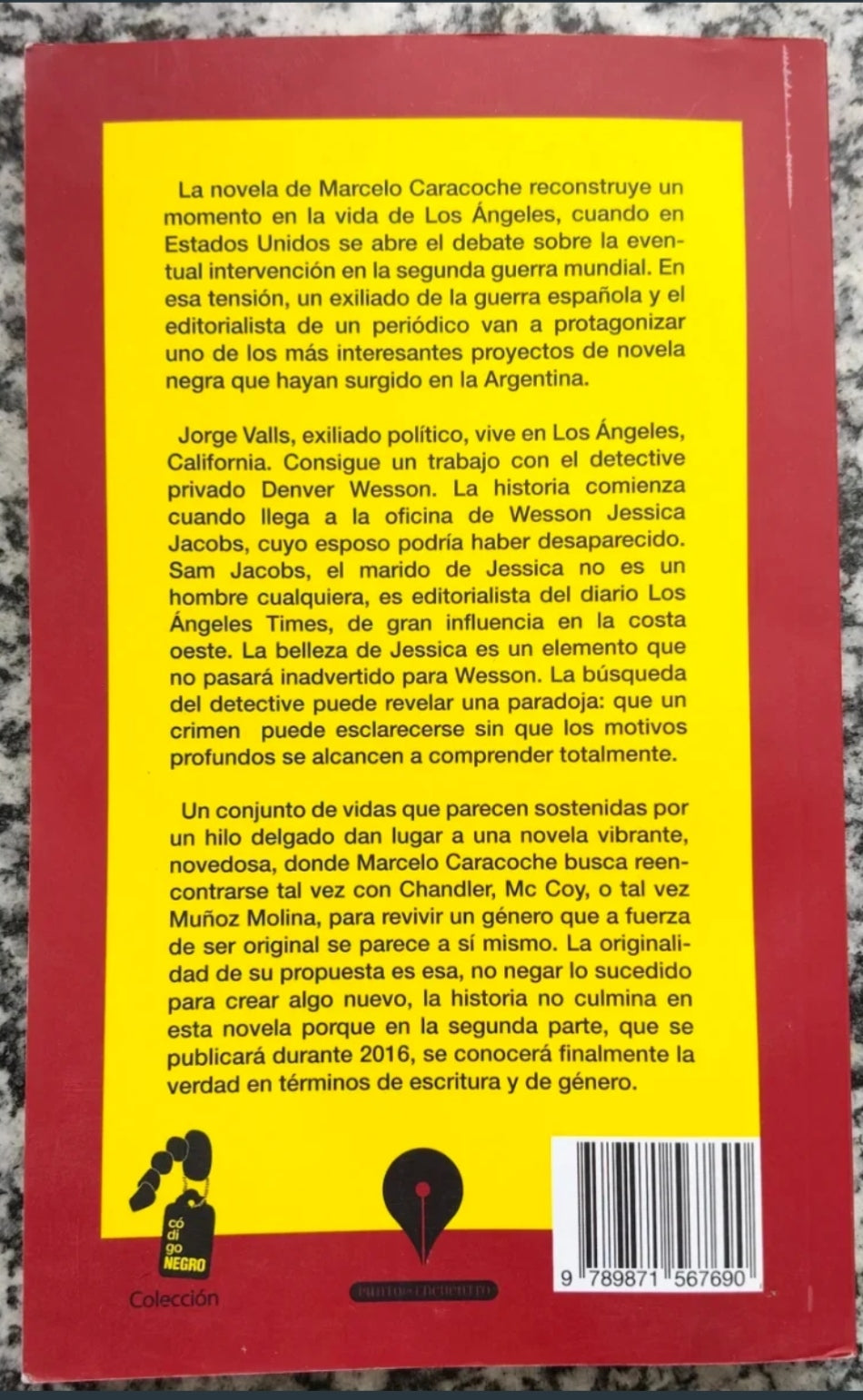 La novela de Marcelo Caracoche reconstruye un momento en la vida de Los Ángeles, cuando en Estados Unidos se abre el debate sobre la eventual intervención en la segunda guerra mundial. En esa tensión, un exiliado de la guerra española y el editorialista de un periódico van a protagonizar uno de los más interesantes proyectos de novela negra que hayan surgido en la Argentina.

Jorge Valls, exiliado político, vive en Los Ángeles, California. Consigue un trabajo con el detective privado Denver Wesson. La historia comienza cuando llega a la oficina de Wesson Jessica Jacobs, cuyo esposo podría haber desaparecido. Sam Jacobs, el marido de Jessica no es un hombre cualquiera, es editorialista del diario Los Ángeles Times, de gran influencia en la costa oeste. La belleza de Jessica es un elemento que no pasará inadvertido para Wesson. La búsqueda del detective puede revelar una paradoja: que un crimen puede esclarecerse sin que los motivos profundos se alcancen a comprender totalmente.

Un conjunto de vidas que parecen sostenidas por un hilo delgado dan lugar a una novela vibrante, novedosa, donde Marcelo Caracoche busca reencontrarse tal vez con Chandler, Mc Coy, o tal vez Muñoz Molina, para revivir un género que a fuerza de ser original se parece a sí mismo. La originalidad de su propuesta es esa, no negar lo sucedido para crear algo nuevo, la historia no culmina en esta novela porque en la segunda parte, que se publicará durante 2016, se conocerá finalmente la verdad en términos de escritura y de género.

có
di
go
NEGRO
Colección

PUNTO DE ENCUENTRO

9 789871 567690